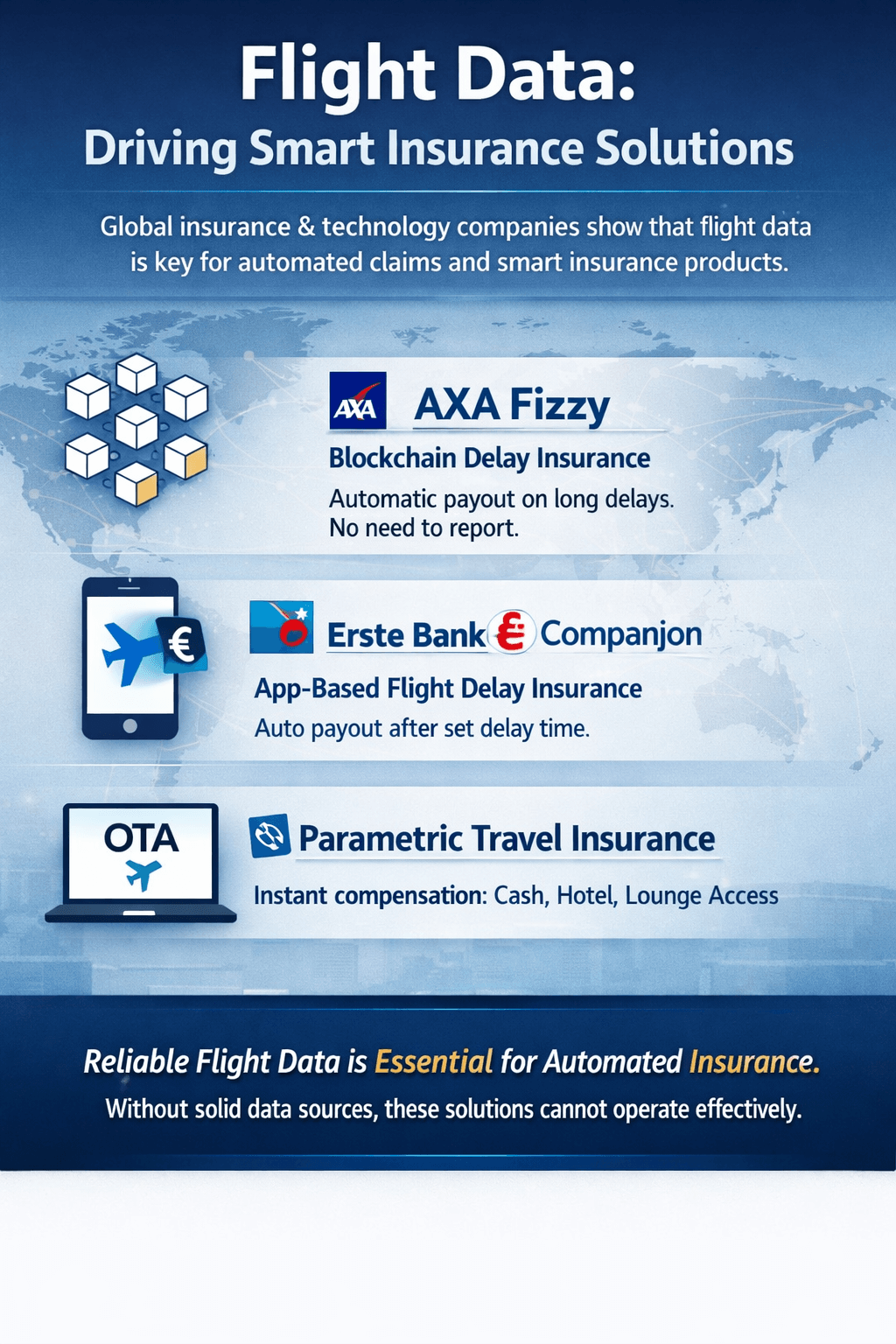 Flight Data:
Driving Smart Insurance Solutions

Global insurance & technology companies show that flight data is key for automated claims and smart insurance products.

AXA

AXA Fizzy

Blockchain Delay Insurance

Automatic payout on long delays.
No need to report.

€

Erste Bank € Companjon

App-Based Flight Delay Insurance

Auto payout after set delay time.

OTA

Parametric Travel Insurance

Instant compensation: Cash, Hotel, Lounge Access

Reliable Flight Data is Essential for Automated Insurance.

Without solid data sources, these solutions cannot operate effectively.